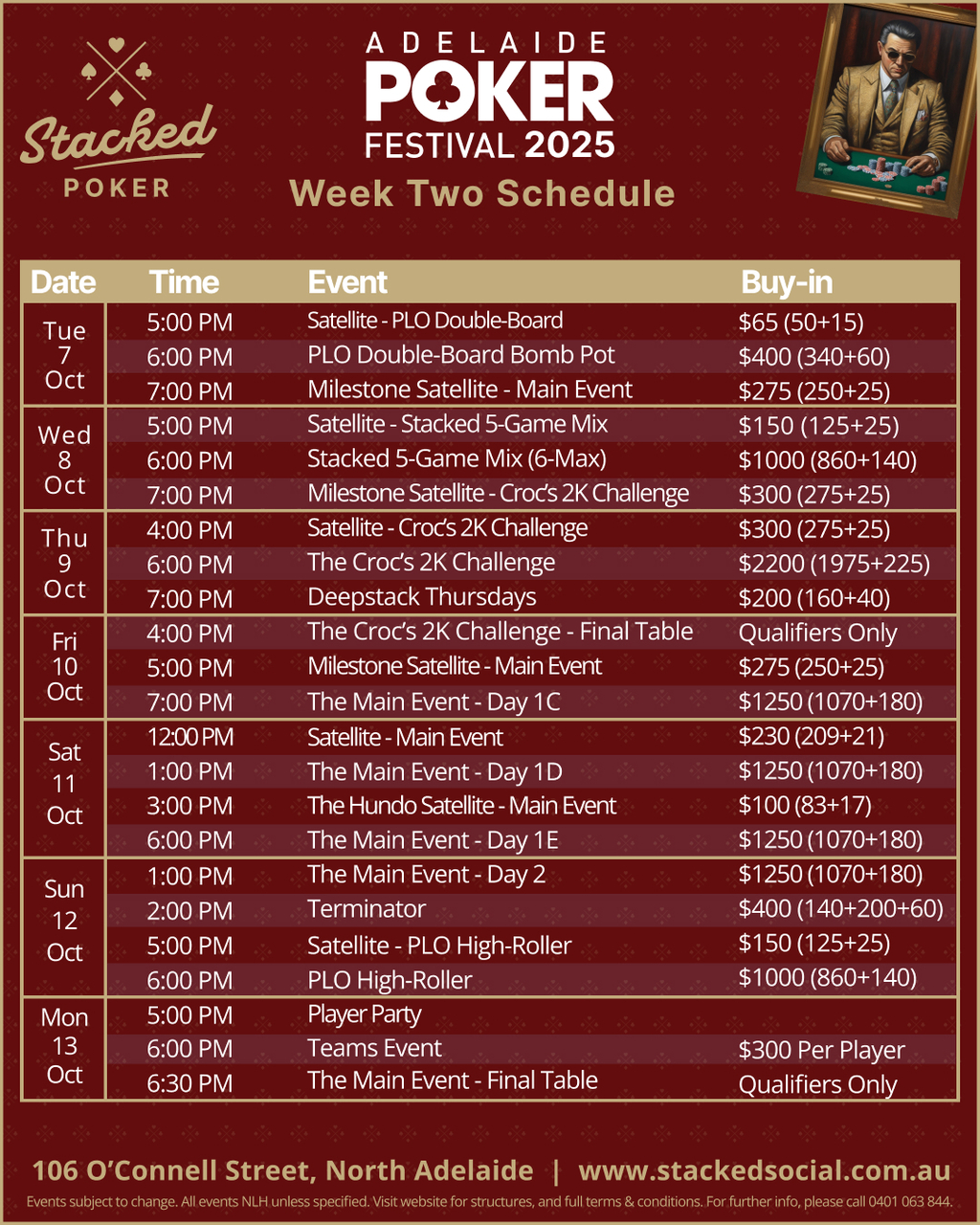 Stacked POKER

ADELAIDE POKER FESTIVAL 2025

Week Two Schedule

| Date | Time | Event | Buy-in |
|---|---|---|---|
| Tue 7 Oct | 5:00 PM | Satellite - PLO Double-Board | \$65 (50+15) |
| | 6:00 PM | PLO Double-Board Bomb Pot | \$400 (340+60) |
| | 7:00 PM | Milestone Satellite - Main Event | \$275 (250+25) |
| Wed 8 Oct | 5:00 PM | Satellite - Stacked 5-Game Mix | \$150 (125+25) |
| | 6:00 PM | Stacked 5-Game Mix (6-Max) | \$1000 (860+140) |
| | 7:00 PM | Milestone Satellite - Croc's 2K Challenge | \$300 (275+25) |
| Thu 9 Oct | 4:00 PM | Satellite - Croc's 2K Challenge | \$300 (275+25) |
| | 6:00 PM | The Croc's 2K Challenge | \$2200 (1975+225) |
| | 7:00 PM | Deepstack Thursdays | \$200 (160+40) |
| Fri 10 Oct | 4:00 PM | The Croc's 2K Challenge - Final Table | Qualifiers Only |
| | 5:00 PM | Milestone Satellite - Main Event | \$275 (250+25) |
| | 7:00 PM | The Main Event - Day 1C | \$1250 (1070+180) |
| Sat 11 Oct | 12:00 PM | Satellite - Main Event | \$230 (209+21) |
| | 1:00 PM | The Main Event - Day 1D | \$1250 (1070+180) |
| | 3:00 PM | The Hundo Satellite - Main Event | \$100 (83+17) |
| | 6:00 PM | The Main Event - Day 1E | \$1250 (1070+180) |
| Sun 12 Oct | 1:00 PM | The Main Event - Day 2 | \$1250 (1070+180) |
| | 2:00 PM | Terminator | \$400 (140+200+60) |
| | 5:00 PM | Satellite - PLO High-Roller | \$150 (125+25) |
| | 6:00 PM | PLO High-Roller | \$1000 (860+140) |
| Mon 13 Oct | 5:00 PM | Player Party | |
| | 6:00 PM | Teams Event | \$300 Per Player |
| | 6:30 PM | The Main Event - Final Table | Qualifiers Only |

106 O'Connell Street, North Adelaide | www.stackedsocial.com.au

Events subject to change. All events NLH unless specified. Visit website for structures, and full terms & conditions. For further info, please call 0401 063 844.